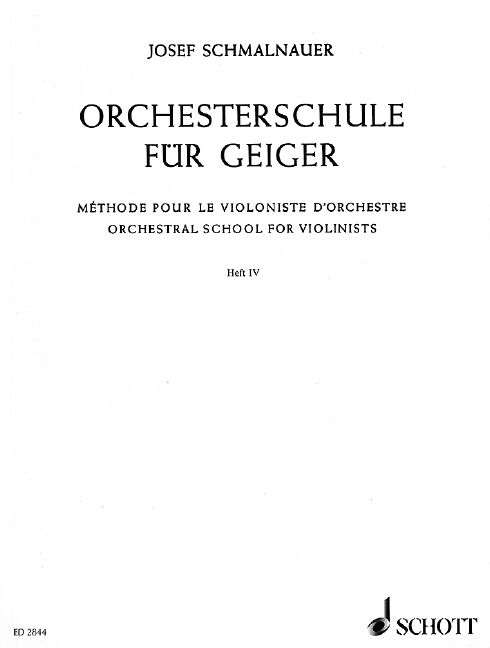 JOSEF SCHMALNAUER

ORCHESTERSCHULE FÜR GEIGER

MÉTHODE POUR LE VIOLONISTE D'ORCHESTRE
ORCHESTRAL SCHOOL FOR VIOLINISTS

Heft IV

ED 2844

SCHOTT